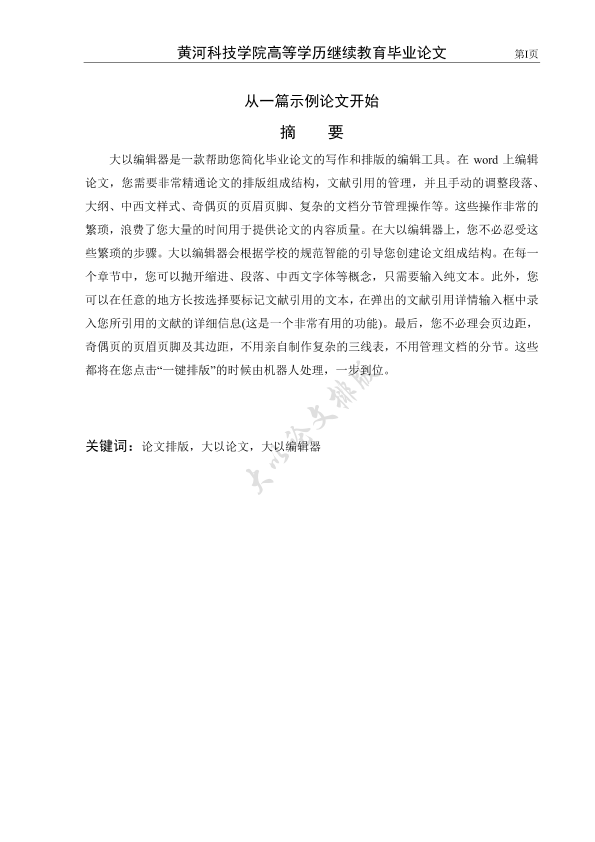 黄河科技学院高等学历继续教育毕业论文 第I页

从一篇示例论文开始

摘　要

大以编辑器是一款帮助您简化毕业论文的写作和排版的编辑工具。在 word 上编辑论文，您需要非常精通论文的排版组成结构，文献引用的管理，并且手动的调整段落、大纲、中西文样式、奇偶页的页眉页脚、复杂的文档分节管理操作等。这些操作非常的繁琐，浪费了您大量的时间用于提供论文的内容质量。在大以编辑器上，您不必忍受这些繁琐的步骤。大以编辑器会根据学校的规范智能的引导您创建论文组成结构。在每一个章节中，您可以抛开缩进、段落、中西文字体等概念，只需要输入纯文本。此外，您可以在任意的地方长按选择要标记文献引用的文本，在弹出的文献引用详情输入框中录入您所引用的文献的详细信息(这是一个非常有用的功能)。最后，您不必理会页边距，奇偶页的页眉页脚及其边距，不用亲自制作复杂的三线表，不用管理文档的分节。这些都将在您点击“一键排版”的时候由机器人处理，一步到位。

关键词：论文排版，大以论文，大以编辑器

大以论文排版